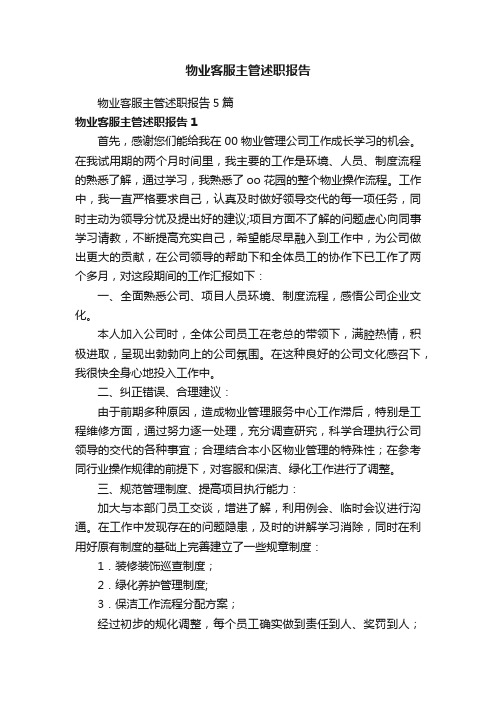 物业客服主管述职报告

物业客服主管述职报告5篇

物业客服主管述职报告1

首先，感谢您们能给我在00物业管理公司工作成长学习的机会。在我试用期的两个月时间里，我主要的工作是环境、人员、制度流程的熟悉了解，通过学习，我熟悉了oo花园的整个物业操作流程。工作中，我一直严格要求自己，认真及时做好领导交代的每一项任务，同时主动为领导分忧及提出好的建议;项目方面不了解的问题虚心向同事学习请教，不断提高充实自己，希望能尽早融入到工作中，为公司做出更大的贡献，在公司领导的帮助下和全体员工的协作下已工作了两个多月，对这段期间的工作汇报如下：

一、全面熟悉公司、项目人员环境、制度流程，感悟公司企业文化。

本人加入公司时，全体公司员工在老总的带领下，满腔热情，积极进取，呈现出勃勃向上的公司氛围。在这种良好的公司文化感召下，我很快全身心地投入工作中。

二、纠正错误、合理建议：

由于前期多种原因，造成物业管理服务中心工作滞后，特别是工程维修方面，通过努力逐一处理，充分调查研究，科学合理执行公司领导的交代的各种事宜；合理结合本小区物业管理的特殊性；在参考同行业操作规律的前提下，对客服和保洁、绿化工作进行了调整。

三、规范管理制度、提高项目执行能力：

加大与本部门员工交谈，增进了解，利用例会、临时会议进行沟通。在工作中发现存在的问题隐患，及时的讲解学习消除，同时在利用好原有制度的基础上完善建立了一些规章制度：

1．装修装饰巡查制度；

2．绿化养护管理制度;

3．保洁工作流程分配方案；

经过初步的规化调整，每个员工确实做到责任到人、奖罚到人；